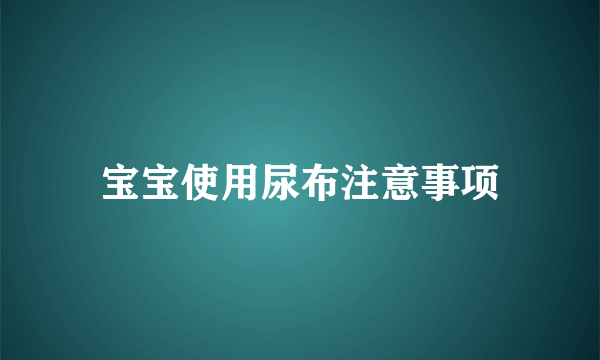 宝宝使用尿布注意事项